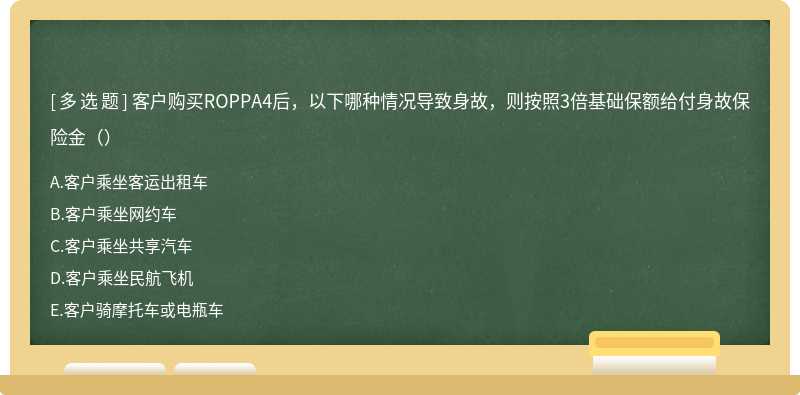 [ 多 选 题 ] 客户购买ROPPA4后，以下哪种情况导致身故，则按照3倍基础保额给付身故保险金（）

A.客户乘坐客运出租车
B.客户乘坐网约车
C.客户乘坐共享汽车
D.客户乘坐民航飞机
E.客户骑摩托车或电瓶车